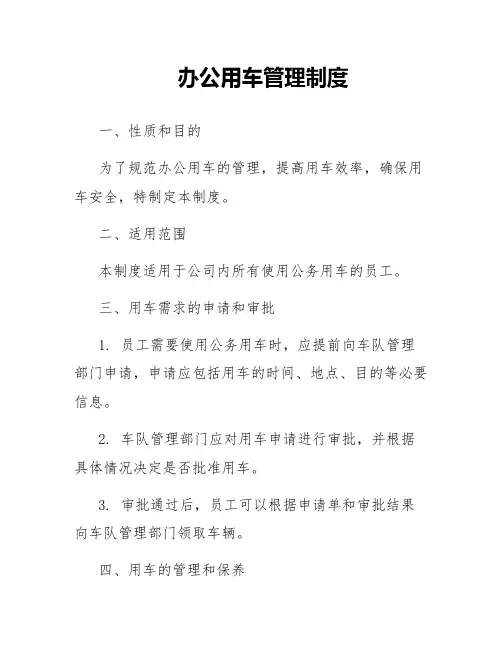 办公用车管理制度

一、性质和目的

为了规范办公用车的管理，提高用车效率，确保用车安全，特制定本制度。

二、适用范围

本制度适用于公司内所有使用公务用车的员工。

三、用车需求的申请和审批

1. 员工需要使用公务用车时，应提前向车队管理部门申请，申请应包括用车的时间、地点、目的等必要信息。

2. 车队管理部门应对用车申请进行审批，并根据具体情况决定是否批准用车。

3. 审批通过后，员工可以根据申请单和审批结果向车队管理部门领取车辆。

四、用车的管理和保养